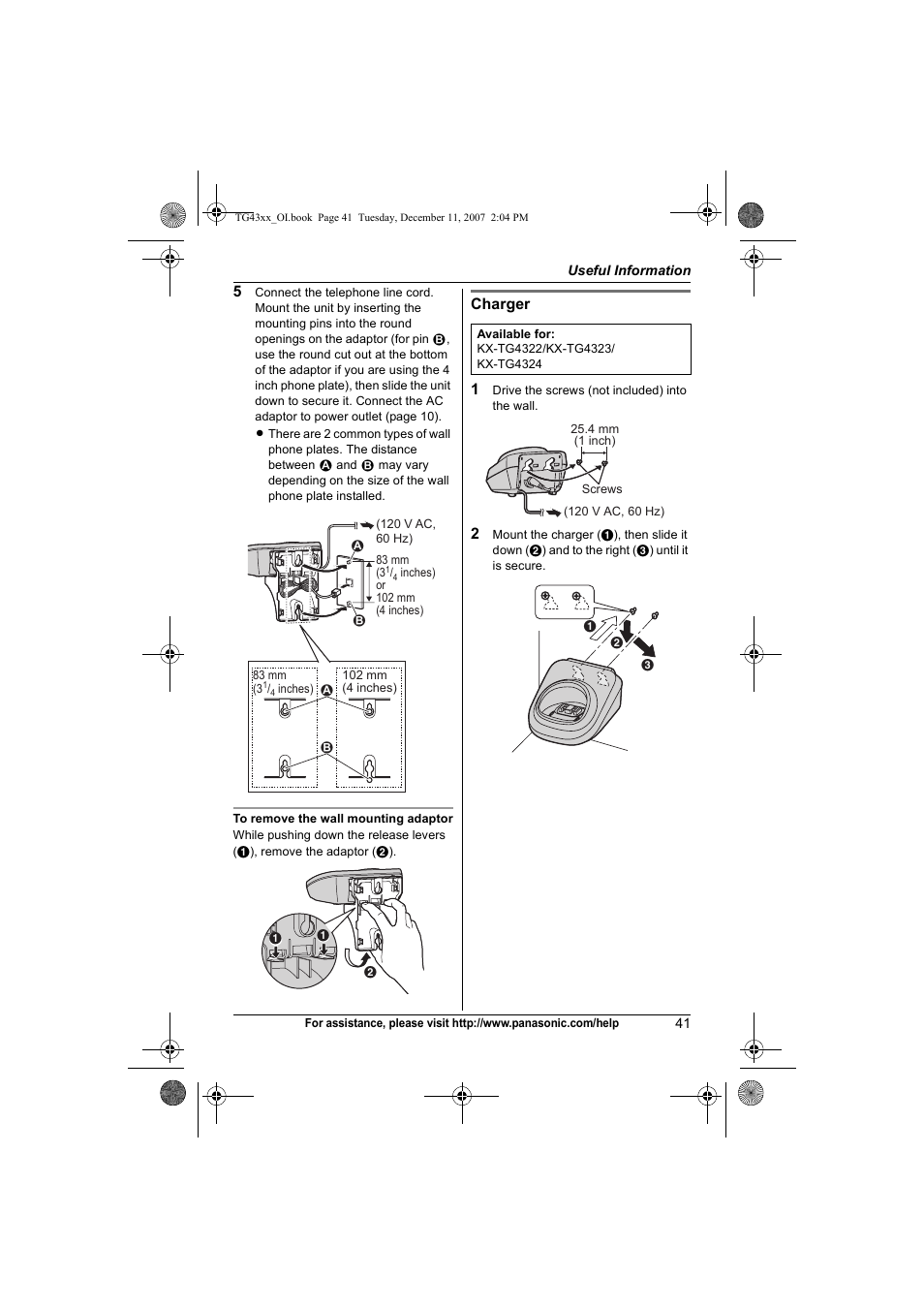 TG43xx_OI.book Page 41 Tuesday, December 11, 2007 2:04 PM

Useful Information

5 Connect the telephone line cord. Mount the unit by inserting the mounting pins into the round openings on the adaptor (for pin B, use the round cut out at the bottom of the adaptor if you are using the 4 inch phone plate), then slide the unit down to secure it. Connect the AC adaptor to power outlet (page 10).
● There are 2 common types of wall phone plates. The distance between A and B may vary depending on the size of the wall phone plate installed.

(120 V AC, 60 Hz)
A
83 mm ($3^1/_4$ inches) or 102 mm (4 inches)
B

83 mm ($3^1/_4$ inches)
102 mm (4 inches)
A
B

To remove the wall mounting adaptor
While pushing down the release levers (1), remove the adaptor (2).

1
1
2

Charger

Available for:
KX-TG4322/KX-TG4323/
KX-TG4324

1 Drive the screws (not included) into the wall.

25.4 mm (1 inch)
Screws
(120 V AC, 60 Hz)

2 Mount the charger (1), then slide it down (2) and to the right (3) until it is secure.

1
2
3

For assistance, please visit http://www.panasonic.com/help 41